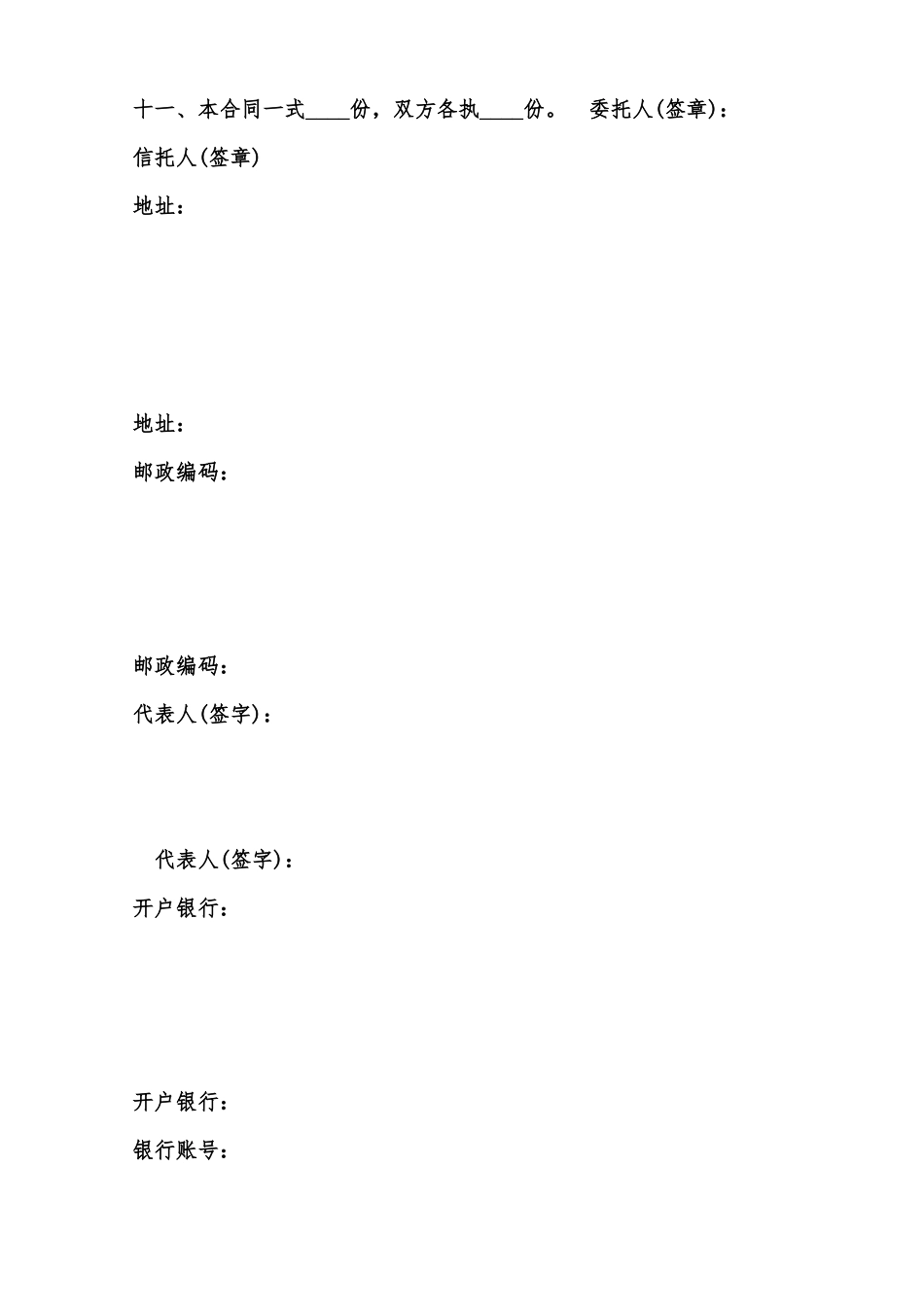 十一、本合同一式____份，双方各执____份。 委托人(签章)：

信托人(签章)

地址：

地址：

邮政编码：

邮政编码：

代表人(签字)：

代表人(签字)：

开户银行：

开户银行：

银行账号：